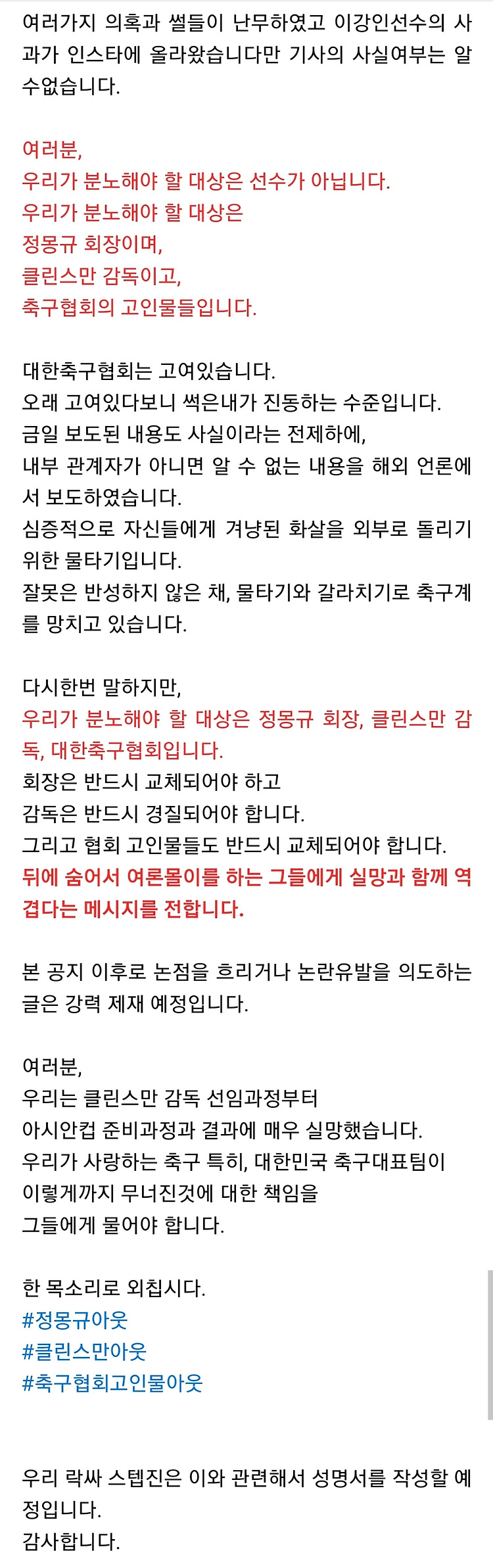 여러가지 의혹과 썰들이 난무하였고 이강인선수의 사과가 인스타에 올라왔습니다만 기사의 사실여부는 알 수없습니다.

여러분,
우리가 분노해야 할 대상은 선수가 아닙니다.
우리가 분노해야 할 대상은
정몽규 회장이며,
클린스만 감독이고,
축구협회의 고인물들입니다.

대한축구협회는 고여있습니다.
오래 고여있다보니 썩은내가 진동하는 수준입니다.
금일 보도된 내용도 사실이라는 전제하에,
내부 관계자가 아니면 알 수 없는 내용을 해외 언론에서 보도하였습니다.
심증적으로 자신들에게 겨냥된 화살을 외부로 돌리기 위한 물타기입니다.
잘못은 반성하지 않은 채, 물타기와 갈라치기로 축구계를 망치고 있습니다.

다시한번 말하지만,
우리가 분노해야 할 대상은 정몽규 회장, 클린스만 감독, 대한축구협회입니다.
회장은 반드시 교체되어야 하고
감독은 반드시 경질되어야 합니다.
그리고 협회 고인물들도 반드시 교체되어야 합니다.
뒤에 숨어서 여론몰이를 하는 그들에게 실망과 함께 역겹다는 메시지를 전합니다.

본 공지 이후로 논점을 흐리거나 논란유발을 의도하는 글은 강력 제재 예정입니다.

여러분,
우리는 클린스만 감독 선임과정부터
아시안컵 준비과정과 결과에 매우 실망했습니다.
우리가 사랑하는 축구 특히, 대한민국 축구대표팀이
이렇게까지 무너진것에 대한 책임을
그들에게 물어야 합니다.

한 목소리로 외칩시다.
#정몽규아웃
#클린스만아웃
#축구협회고인물아웃

우리 락싸 스텝진은 이와 관련해서 성명서를 작성할 예정입니다.
감사합니다.